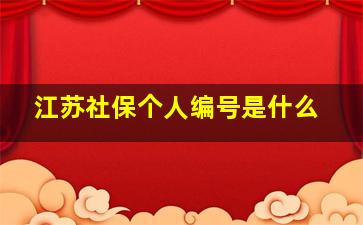 江苏社保个人编号是什么